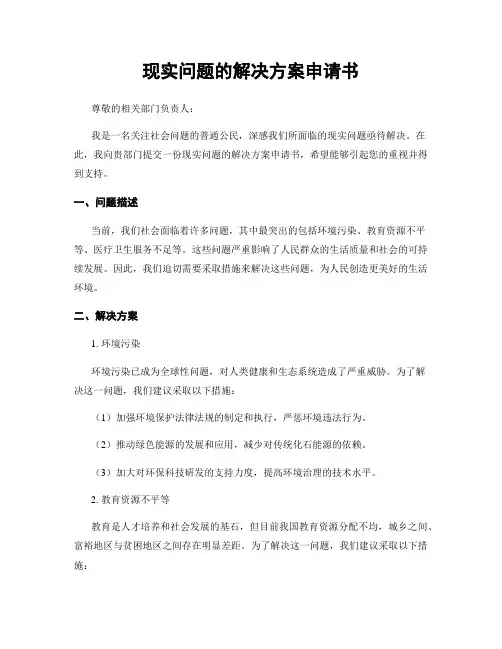 现实问题的解决方案申请书

尊敬的相关部门负责人：

我是一名关注社会问题的普通公民，深感我们所面临的现实问题亟待解决。在此，我向贵部门提交一份现实问题的解决方案申请书，希望能够引起您的重视并得到支持。

一、问题描述

当前，我们社会面临着许多问题，其中最突出的包括环境污染、教育资源不平等、医疗卫生服务不足等。这些问题严重影响了人民群众的生活质量和社会的可持续发展。因此，我们迫切需要采取措施来解决这些问题，为人民创造更美好的生活环境。

二、解决方案

1. 环境污染

环境污染已成为全球性问题，对人类健康和生态系统造成了严重威胁。为了解决这一问题，我们建议采取以下措施：

（1）加强环境保护法律法规的制定和执行，严惩环境违法行为。

（2）推动绿色能源的发展和应用，减少对传统化石能源的依赖。

（3）加大对环保科技研发的支持力度，提高环境治理的技术水平。

2. 教育资源不平等

教育是人才培养和社会发展的基石，但目前我国教育资源分配不均，城乡之间、富裕地区与贫困地区之间存在明显差距。为了解决这一问题，我们建议采取以下措施：